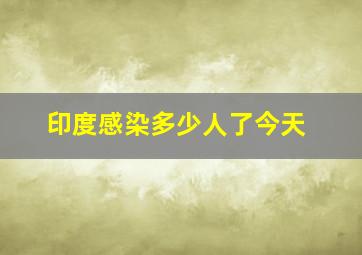 印度感染多少人了今天